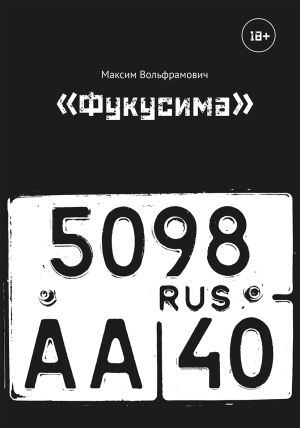 18+

Максим Вольфрамович

«Фукусима»

5098
RUS
AA 40